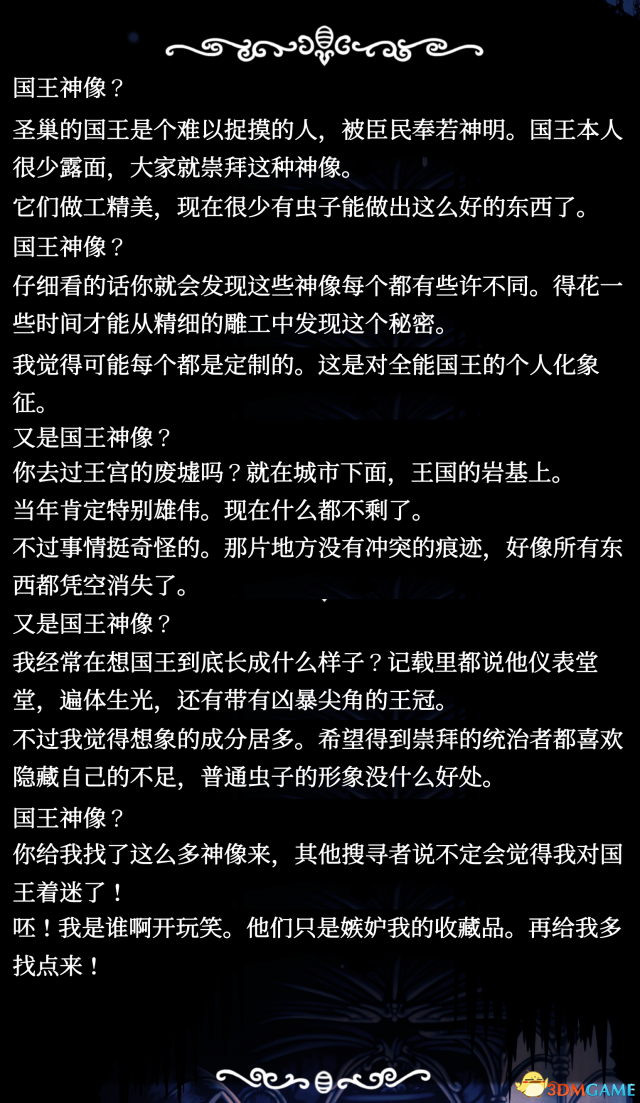 国王神像？

圣巢的国王是个难以捉摸的人，被臣民奉若神明。国王本人很少露面，大家就崇拜这种神像。

它们做工精美，现在很少有虫子能做出这么好的东西了。

国王神像？

仔细看的话你就会发现这些神像每个都有些许不同。得花一些时间才能从精细的雕工中发现这个秘密。

我觉得可能每个都是定制的。这是对全能国王的个人化象征。

又是国王神像？

你去过王宫的废墟吗？就在城市下面，王国的岩基上。

当年肯定特别雄伟。现在什么都不剩了。

不过事情挺奇怪的。那片地方没有冲突的痕迹，好像所有东西都凭空消失了。

又是国王神像？

我经常在想国王到底长成什么样子？记载里都说他仪表堂堂，遍体生光，还有带有凶暴尖角的王冠。

不过我觉得想象的成分居多。希望得到崇拜的统治者都喜欢隐藏自己的不足，普通虫子的形象没什么好处。

国王神像？

你给我找了这么多神像来，其他搜寻者说不定会觉得我对国王着迷了！

呸！我是谁啊开玩笑。他们只是嫉妒我的收藏品。再给我多找点来！

3DMGAME